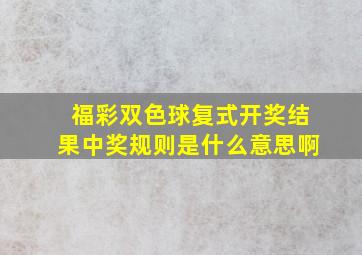 福彩双色球复式开奖结果中奖规则是什么意思啊